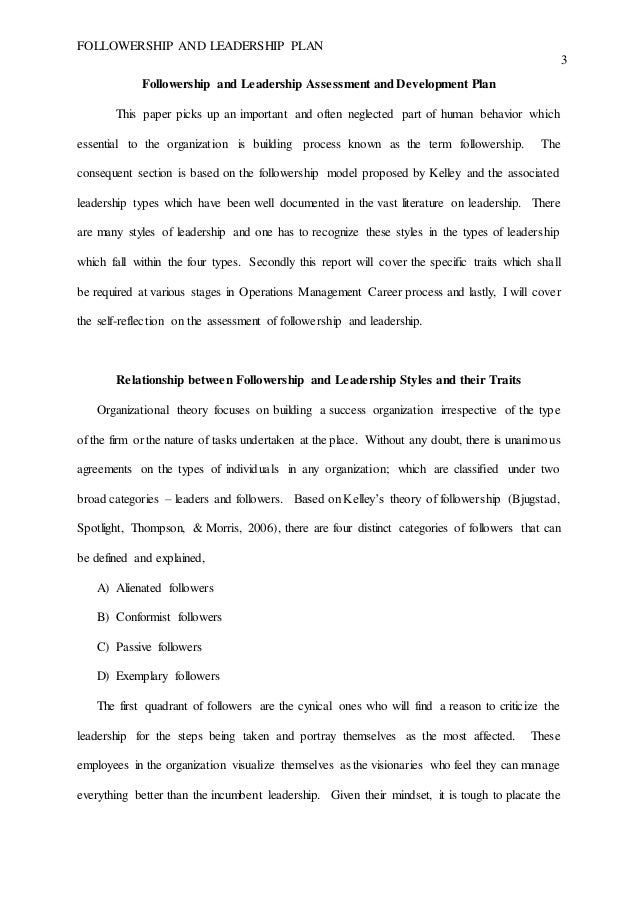 FOLLOWERSHIP AND LEADERSHIP PLAN

3

Followership and Leadership Assessment and Development Plan

This paper picks up an important and often neglected part of human behavior which essential to the organization is building process known as the term followership. The consequent section is based on the followership model proposed by Kelley and the associated leadership types which have been well documented in the vast literature on leadership. There are many styles of leadership and one has to recognize these styles in the types of leadership which fall within the four types. Secondly this report will cover the specific traits which shall be required at various stages in Operations Management Career process and lastly, I will cover the self-reflection on the assessment of followership and leadership.

Relationship between Followership and Leadership Styles and their Traits

Organizational theory focuses on building a success organization irrespective of the type of the firm or the nature of tasks undertaken at the place. Without any doubt, there is unanimous agreements on the types of individuals in any organization; which are classified under two broad categories – leaders and followers. Based on Kelley's theory of followership (Bjugstad, Spotlight, Thompson, & Morris, 2006), there are four distinct categories of followers that can be defined and explained,

A) Alienated followers

B) Conformist followers

C) Passive followers

D) Exemplary followers

The first quadrant of followers are the cynical ones who will find a reason to criticize the leadership for the steps being taken and portray themselves as the most affected. These employees in the organization visualize themselves as the visionaries who feel they can manage everything better than the incumbent leadership. Given their mindset, it is tough to placate the